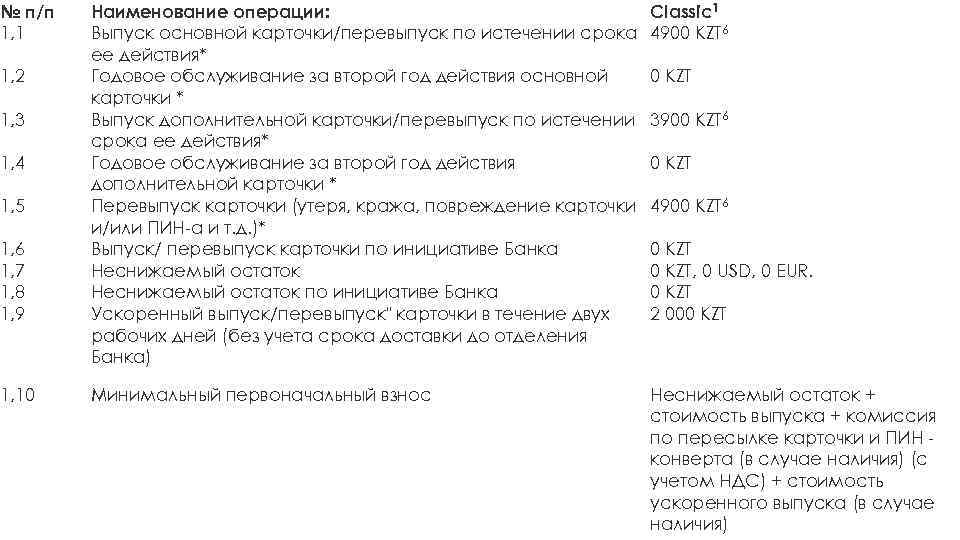 | № п/п | Наименование операции: | Classic$^1$ |
|---|---|---|
| 1,1 | Выпуск основной карточки/перевыпуск по истечении срока ее действия* | 4900 KZT$^6$ |
| 1,2 | Годовое обслуживание за второй год действия основной карточки * | 0 KZT |
| 1,3 | Выпуск дополнительной карточки/перевыпуск по истечении срока ее действия* | 3900 KZT$^6$ |
| 1,4 | Годовое обслуживание за второй год действия дополнительной карточки * | 0 KZT |
| 1,5 | Перевыпуск карточки (утеря, кража, повреждение карточки и/или ПИН-а и т.д.)* | 4900 KZT$^6$ |
| 1,6 | Выпуск/ перевыпуск карточки по инициативе Банка | 0 KZT |
| 1,7 | Неснижаемый остаток | 0 KZT, 0 USD, 0 EUR. |
| 1,8 | Неснижаемый остаток по инициативе Банка | 0 KZT |
| 1,9 | Ускоренный выпуск/перевыпуск" карточки в течение двух рабочих дней (без учета срока доставки до отделения Банка) | 2 000 KZT |
| 1,10 | Минимальный первоначальный взнос | Неснижаемый остаток + стоимость выпуска + комиссия по пересылке карточки и ПИН - конверта (в случае наличия) (с учетом НДС) + стоимость ускоренного выпуска (в случае наличия) |